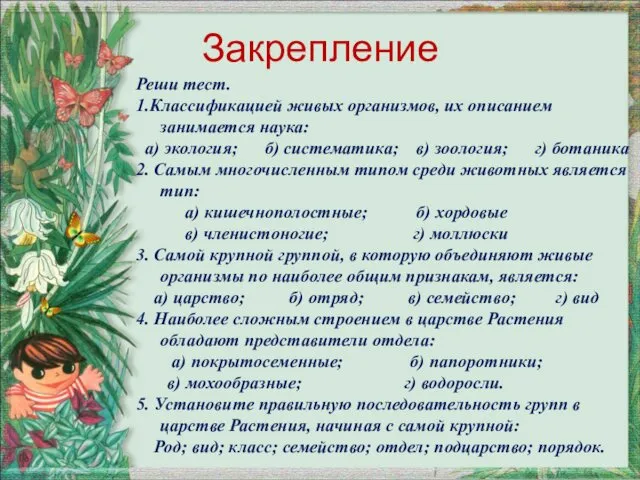 Закрепление

Реши тест.

1.Классификацией живых организмов, их описанием занимается наука:
а) экология; б) систематика; в) зоология; г) ботаника

2. Самым многочисленным типом среди животных является тип:
а) кишечнополостные; б) хордовые
в) членистоногие; г) моллюски

3. Самой крупной группой, в которую объединяют живые организмы по наиболее общим признакам, является:
а) царство; б) отряд; в) семейство; г) вид

4. Наиболее сложным строением в царстве Растения обладают представители отдела:
а) покрытосеменные; б) папоротники;
в) мохообразные; г) водоросли.

5. Установите правильную последовательность групп в царстве Растения, начиная с самой крупной:
Род; вид; класс; семейство; отдел; подцарство; порядок.